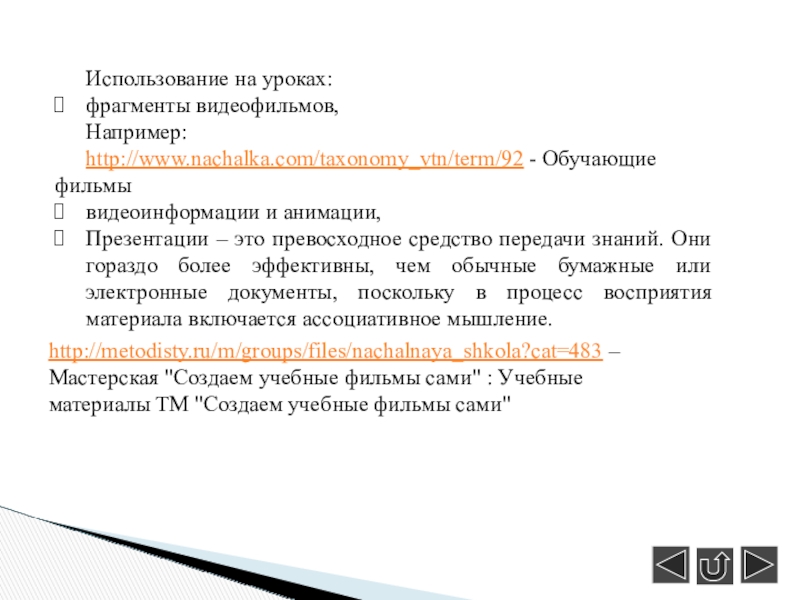 Использование на уроках:
 фрагменты видеофильмов,
Например:
http://www.nachalka.com/taxonomy_vtn/term/92 - Обучающие фильмы
 видеоинформации и анимации,
 Презентации – это превосходное средство передачи знаний. Они гораздо более эффективны, чем обычные бумажные или электронные документы, поскольку в процесс восприятия материала включается ассоциативное мышление.

http://metodisty.ru/m/groups/files/nachalnaya_shkola?cat=483 – Мастерская "Создаем учебные фильмы сами" : Учебные материалы ТМ "Создаем учебные фильмы сами"